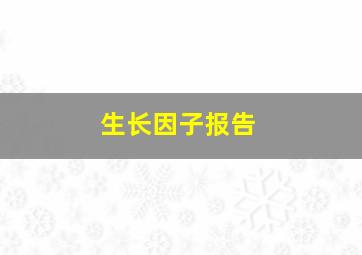 生长因子报告